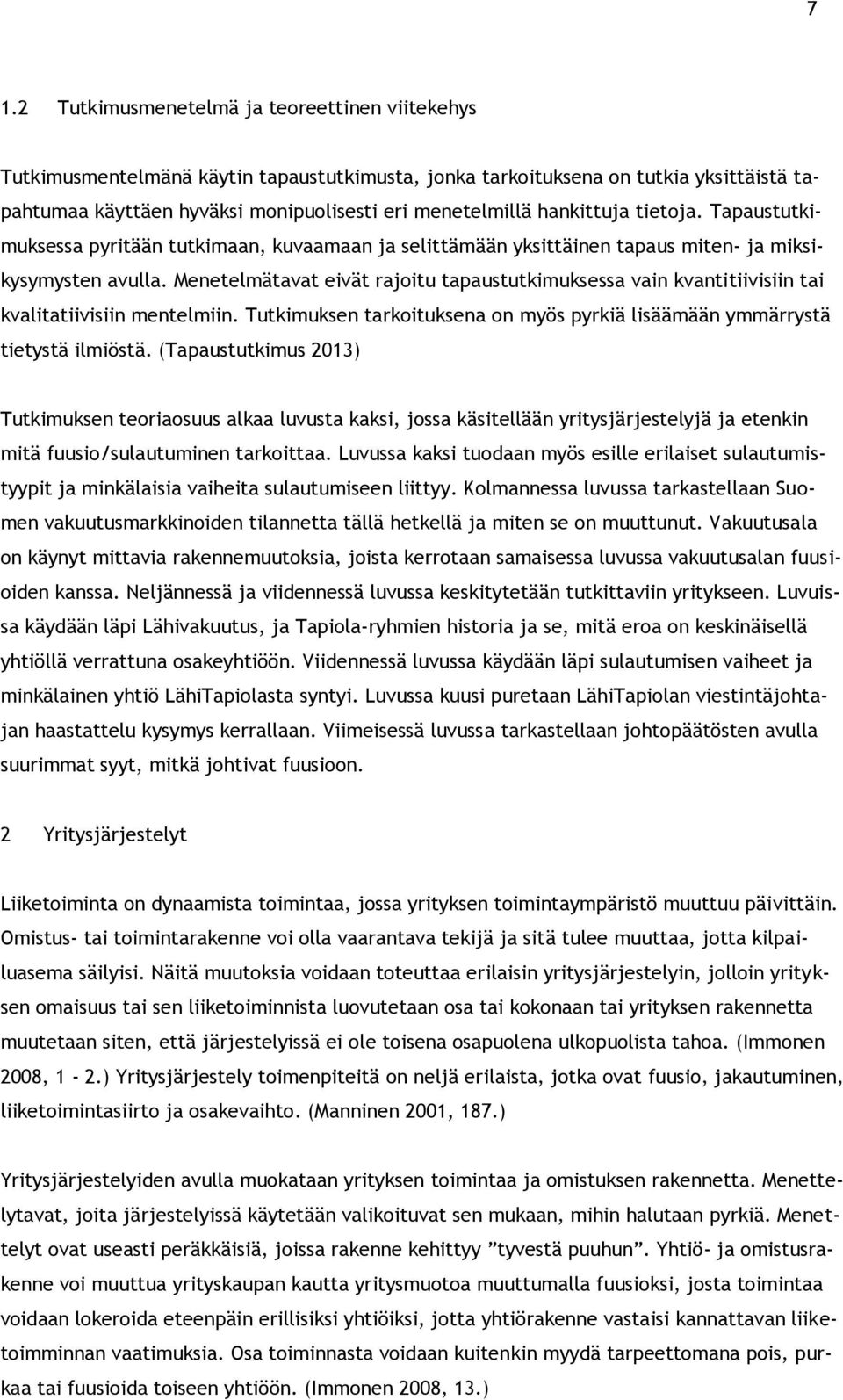 7

1.2 Tutkimusmenetelmä ja teoreettinen viitekehys

Tutkimusmentelmänä käytin tapaustutkimusta, jonka tarkoituksena on tutkia yksittäistä tapahtumaa käyttäen hyväksi monipuolisesti eri menetelmillä hankittuja tietoja. Tapaustutkimuksessa pyritään tutkimaan, kuvaamaan ja selittämään yksittäinen tapaus miten- ja miksikysymysten avulla. Menetelmätavat eivät rajoitu tapaustutkimuksessa vain kvantitiivisiin tai kvalitatiivisiin mentelmiin. Tutkimuksen tarkoituksena on myös pyrkiä lisäämään ymmärrystä tietystä ilmiöstä. (Tapaustutkimus 2013)

Tutkimuksen teoriaosuus alkaa luvusta kaksi, jossa käsitellään yritysjärjestelyjä ja etenkin mitä fuusio/sulautuminen tarkoittaa. Luvussa kaksi tuodaan myös esille erilaiset sulautumistyypit ja minkälaisia vaiheita sulautumiseen liittyy. Kolmannessa luvussa tarkastellaan Suomen vakuutusmarkkinoiden tilannetta tällä hetkellä ja miten se on muuttunut. Vakuutusala on käynyt mittavia rakennemuutoksia, joista kerrotaan samaisessa luvussa vakuutusalan fuusioiden kanssa. Neljännessä ja viidennessä luvussa keskitytetään tutkittaviin yritykseen. Luvuissa käydään läpi Lähivakuutus, ja Tapiola-ryhmien historia ja se, mitä eroa on keskinäisellä yhtiöllä verrattuna osakeyhtiöön. Viidennessä luvussa käydään läpi sulautumisen vaiheet ja minkälainen yhtiö LähiTapiolasta syntyi. Luvussa kuusi puretaan LähiTapiolan viestintäjohtajan haastattelu kysymys kerrallaan. Viimeisessä luvussa tarkastellaan johtopäätösten avulla suurimmat syyt, mitkä johtivat fuusioon.

2 Yritysjärjestelyt

Liiketoiminta on dynaamista toimintaa, jossa yrityksen toimintaympäristö muuttuu päivittäin. Omistus- tai toimintarakenne voi olla vaarantava tekijä ja sitä tulee muuttaa, jotta kilpailuasema säilyisi. Näitä muutoksia voidaan toteuttaa erilaisin yritysjärjestelyin, jolloin yrityksen omaisuus tai sen liiketoiminnista luovutetaan osa tai kokonaan tai yrityksen rakennetta muutetaan siten, että järjestelyissä ei ole toisena osapuolena ulkopuolista tahoa. (Immonen 2008, 1 - 2.) Yritysjärjestely toimenpiteitä on neljä erilaista, jotka ovat fuusio, jakautuminen, liiketoimintasiirto ja osakevaihto. (Manninen 2001, 187.)

Yritysjärjestelyiden avulla muokataan yrityksen toimintaa ja omistuksen rakennetta. Menettelytavat, joita järjestelyissä käytetään valikoituvat sen mukaan, mihin halutaan pyrkiä. Menettelyt ovat useasti peräkkäisiä, joissa rakenne kehittyy ”tyvestä puuhun”. Yhtiö- ja omistusrakenne voi muuttua yrityskaupan kautta yritysmuotoa muuttumalla fuusioksi, josta toimintaa voidaan lokeroida eteenpäin erillisiksi yhtiöiksi, jotta yhtiörakenne vastaisi kannattavan liiketoiminnan vaatimuksia. Osa toiminnasta voidaan kuitenkin myydä tarpeettomana pois, purkaa tai fuusioida toiseen yhtiöön. (Immonen 2008, 13.)